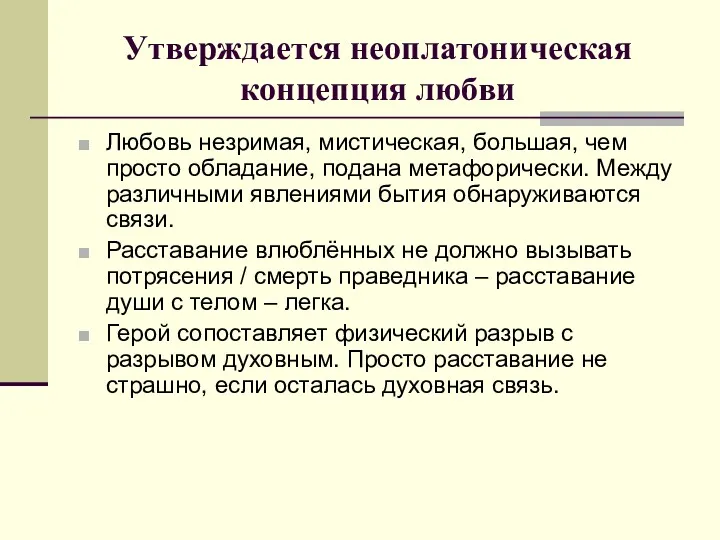 Утверждается неоплатоническая концепция любви

Любовь незримая, мистическая, большая, чем просто обладание, подана метафорически. Между различными явлениями бытия обнаруживаются связи.

Расставание влюблённых не должно вызывать потрясения / смерть праведника – расставание души с телом – легка.

Герой сопоставляет физический разрыв с разрывом духовным. Просто расставание не страшно, если осталась духовная связь.